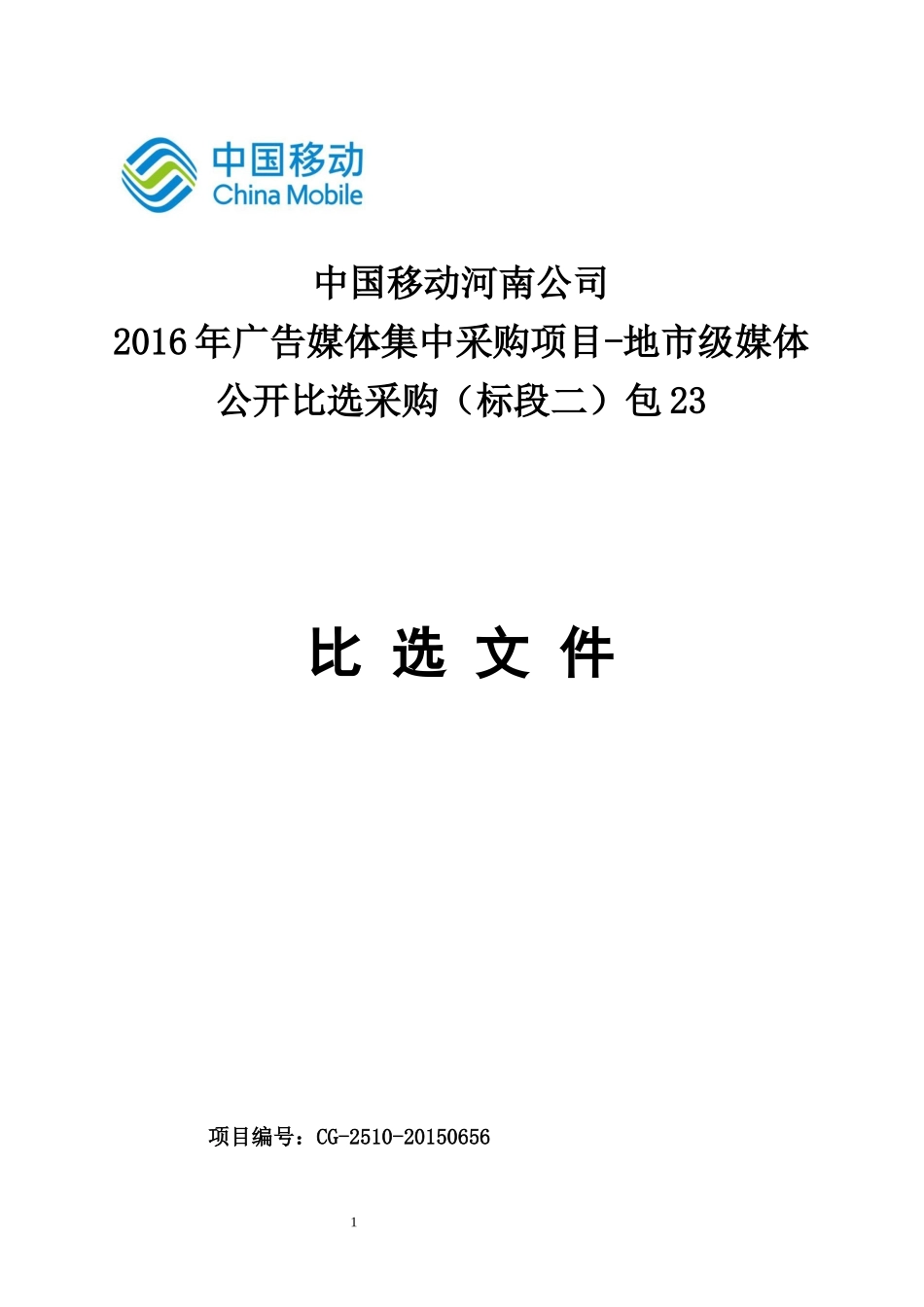 中国移动
China Mobile

中国移动河南公司
2016年广告媒体集中采购项目-地市级媒体
公开比选采购（标段二）包23

比 选 文 件

项目编号：CG-2510-20150656

1